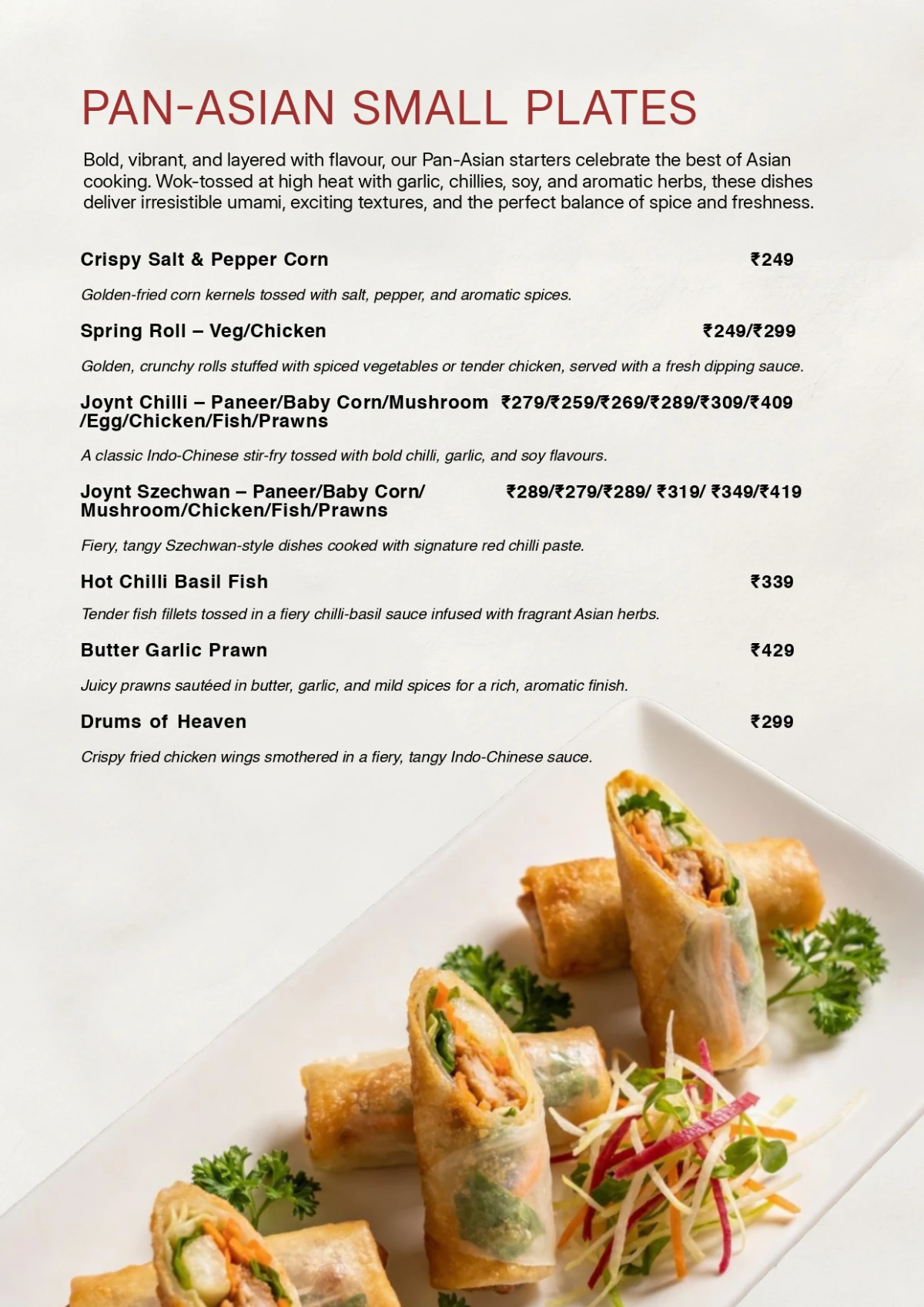 PAN-ASIAN SMALL PLATES

Bold, vibrant, and layered with flavour, our Pan-Asian starters celebrate the best of Asian cooking. Wok-tossed at high heat with garlic, chillies, soy, and aromatic herbs, these dishes deliver irresistible umami, exciting textures, and the perfect balance of spice and freshness.

Crispy Salt & Pepper Corn ₹249

Golden-fried corn kernels tossed with salt, pepper, and aromatic spices.

Spring Roll – Veg/Chicken ₹249/₹299

Golden, crunchy rolls stuffed with spiced vegetables or tender chicken, served with a fresh dipping sauce.

Joynt Chilli – Paneer/Baby Corn/Mushroom /Egg/Chicken/Fish/Prawns ₹279/₹259/₹269/₹289/₹309/₹409

A classic Indo-Chinese stir-fry tossed with bold chilli, garlic, and soy flavours.

Joynt Szechwan – Paneer/Baby Corn/ Mushroom/Chicken/Fish/Prawns ₹289/₹279/₹289/ ₹319/ ₹349/₹419

Fiery, tangy Szechwan-style dishes cooked with signature red chilli paste.

Hot Chilli Basil Fish ₹339

Tender fish fillets tossed in a fiery chilli-basil sauce infused with fragrant Asian herbs.

Butter Garlic Prawn ₹429

Juicy prawns sautéed in butter, garlic, and mild spices for a rich, aromatic finish.

Drums of Heaven ₹299

Crispy fried chicken wings smothered in a fiery, tangy Indo-Chinese sauce.